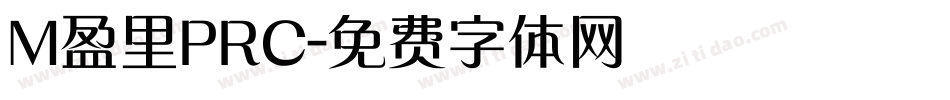 M盈里PRC-免费字体网

www.zitidao.com